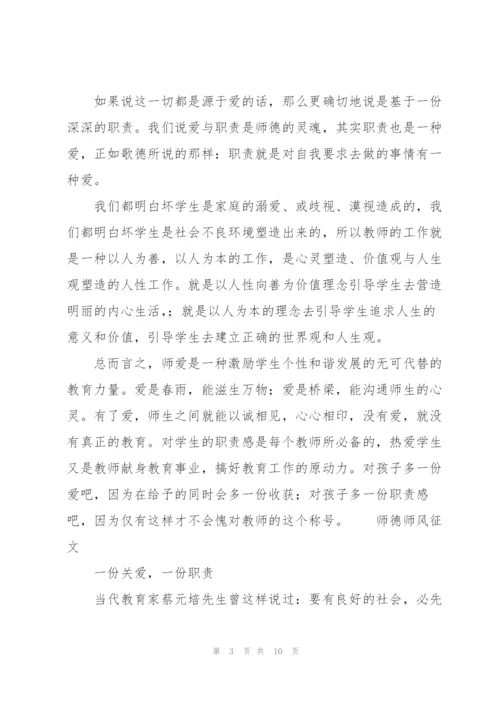 如果说这一切都是源于爱的话，那么更确切地说是基于一份深深的职责。我们说爱与职责是师德的灵魂，其实职责也是一种爱，正如歌德所说的那样：职责就是对自我要求去做的事情有一种爱。

我们都明白坏学生是家庭的溺爱、或歧视、漠视造成的，我们都明白坏学生是社会不良环境塑造出来的，所以教师的工作就是一种以人为善，以人为本的工作，是心灵塑造、价值观与人生观塑造的人性工作。就是以人性向善为价值理念引导学生去营造明丽的内心生活，；就是以人为本的理念去引导学生追求人生的意义和价值，引导学生去建立正确的世界观和人生观。

总而言之，师爱是一种激励学生个性和谐发展的无可代替的教育力量。爱是春雨，能滋生万物；爱是桥梁，能沟通师生的心灵。有了爱，师生之间就能以诚相见，心心相印，没有爱，就没有真正的教育。对学生的职责感是每个教师所必备的，热爱学生又是教师献身教育事业，搞好教育工作的原动力。对孩子多一份爱吧，因为在给予的同时会多一份收获；对孩子多一份职责感吧，因为仅有这样才不会愧对教师的这个称号。 师德师风征文

一份关爱，一份职责

当代教育家蔡元培先生曾这样说过：要有良好的社会，必先

第 3 页 共 10 页